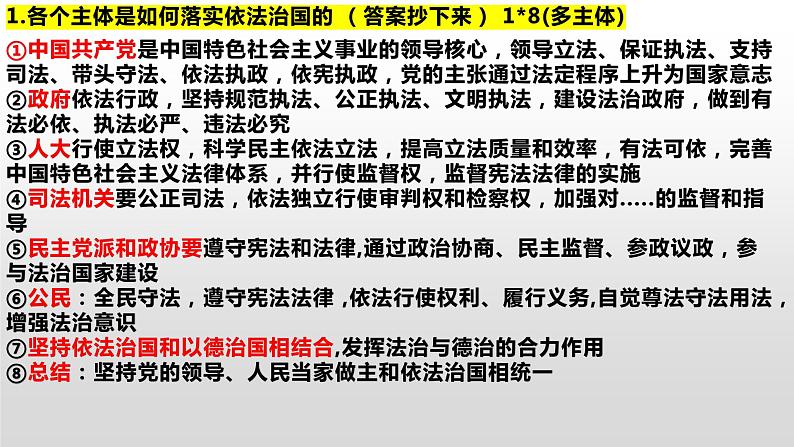 1.各个主体是如何落实依法治国的 （答案抄下来） 1*8(多主体)

①中国共产党是中国特色社会主义事业的领导核心，领导立法、保证执法、支持司法、带头守法、依法执政，依宪执政，党的主张通过法定程序上升为国家意志
②政府依法行政，坚持规范执法、公正执法、文明执法，建设法治政府，做到有法必依、执法必严、违法必究
③人大行使立法权，科学民主依法立法，提高立法质量和效率，有法可依，完善中国特色社会主义法律体系，并行使监督权，监督宪法法律的实施
④司法机关要公正司法，依法独立行使审判权和检察权，加强对.....的监督和指导
⑤民主党派和政协要遵守宪法和法律,通过政治协商、民主监督、参政议政，参与法治国家建设
⑥公民：全民守法，遵守宪法法律 ,依法行使权利、履行义务,自觉尊法守法用法，增强法治意识
⑦坚持依法治国和以德治国相结合,发挥法治与德治的合力作用
⑧总结：坚持党的领导、人民当家做主和依法治国相统一